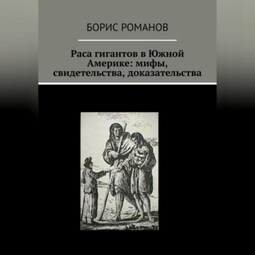 БОРИС РОМАНОВ

Раса гигантов в Южной Америке: мифы, свидетельства, доказательства